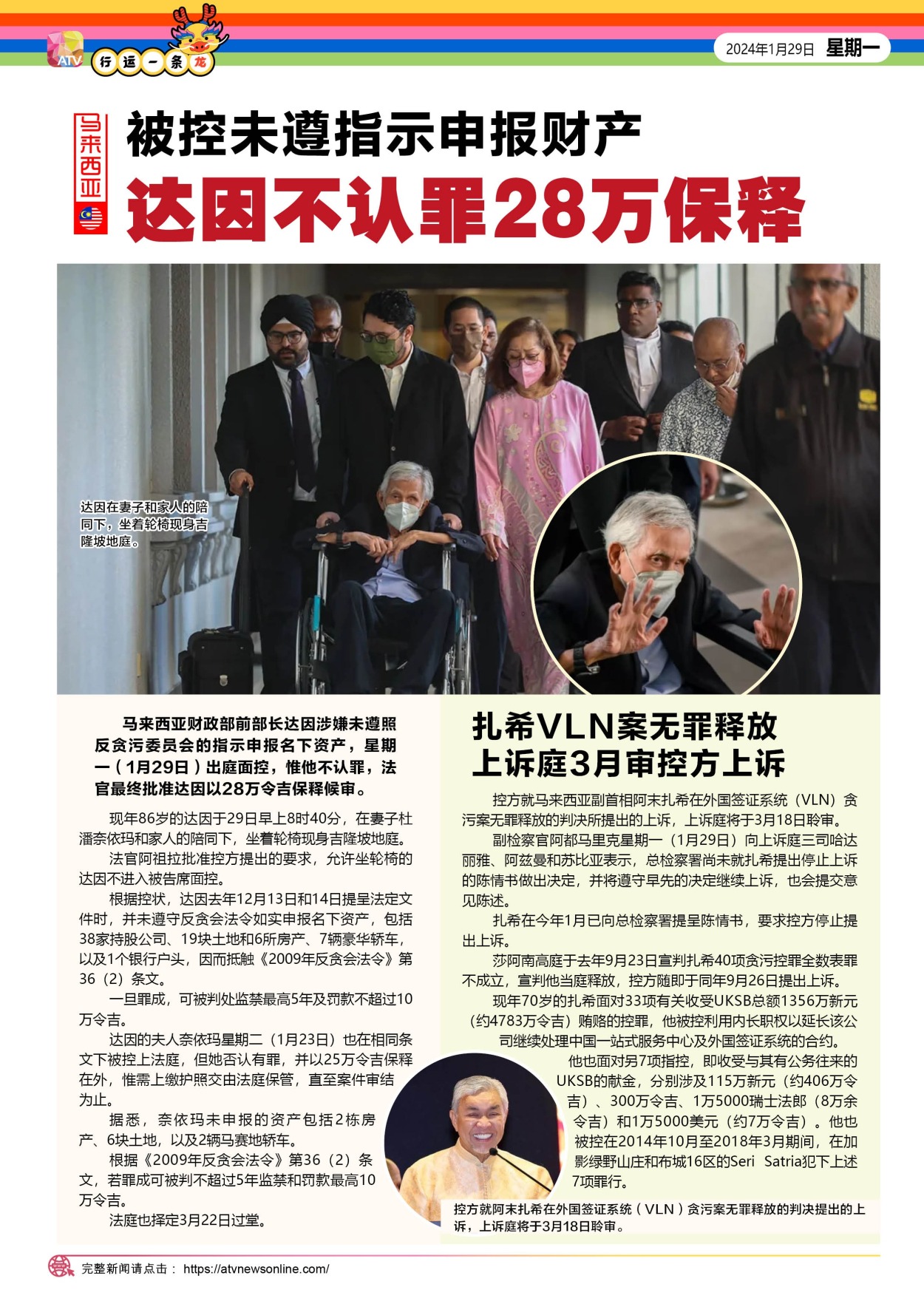 ATV 行运一条龙

2024年1月29日 星期一

马来西亚

被控未遵指示申报财产

达因不认罪28万保释

达因在妻子和家人的陪同下，坐着轮椅现身吉隆坡地庭。

马来西亚财政部前部长达因涉嫌未遵照反贪污委员会的指示申报名下资产，星期一（1月29日）出庭面控，惟他不认罪，法官最终批准达因以28万令吉保释候审。

现年86岁的达因于29日早上8时40分，在妻子杜潘奈依玛和家人的陪同下，坐着轮椅现身吉隆坡地庭。

法官阿祖拉批准控方提出的要求，允许坐轮椅的达因不进入被告席面控。

根据控状，达因去年12月13日和14日提呈法定文件时，并未遵守反贪会法令如实申报名下资产，包括38家持股公司、19块土地和6所房产、7辆豪华轿车，以及1个银行户头，因而抵触《2009年反贪会法令》第36（2）条文。

一旦罪成，可被判处监禁最高5年及罚款不超过10万令吉。

达因的夫人奈依玛星期二（1月23日）也在相同条文下被控上法庭，但她否认有罪，并以25万令吉保释在外，惟需上缴护照交由法庭保管，直至案件审结为止。

据悉，奈依玛未申报的资产包括2栋房产、6块土地，以及2辆马赛地轿车。

根据《2009年反贪会法令》第36（2）条文，若罪成可被判不超过5年监禁和罚款最高10万令吉。

法庭也择定3月22日过堂。

扎希VLN案无罪释放
上诉庭3月审控方上诉

控方就马来西亚副首相阿末扎希在外国签证系统（VLN）贪污案无罪释放的判决所提出的上诉，上诉庭将于3月18日聆审。

副检察官阿都马里克星期一（1月29日）向上诉庭三司哈达丽雅、阿兹曼和苏比亚表示，总检察署尚未就扎希提出停止上诉的陈情书做出决定，并将遵守早先的决定继续上诉，也会提交意见陈述。

扎希在今年1月已向总检察署提呈陈情书，要求控方停止提出上诉。

莎阿南高庭于去年9月23日宣判扎希40项贪污控罪全数表罪不成立，宣判他当庭释放，控方随即于同年9月26日提出上诉。

现年70岁的扎希面对33项有关收受UKSB总额1356万新元（约4783万令吉）贿赂的控罪，他被控利用内长职权以延长该公司继续处理中国一站式服务中心及外国签证系统的合约。

他也面对另7项指控，即收受与其有公务往来的UKSB的献金，分别涉及115万新元（约406万令吉）、300万令吉、1万5000瑞士法郎（8万余令吉）和1万5000美元（约7万令吉）。他也被控在2014年10月至2018年3月期间，在加影绿野山庄和布城16区的Seri Satria犯下上述7项罪行。

控方就阿末扎希在外国签证系统（VLN）贪污案无罪释放的判决提出的上诉，上诉庭将于3月18日聆审。

完整新闻请点击： https://atvnewsonline.com/